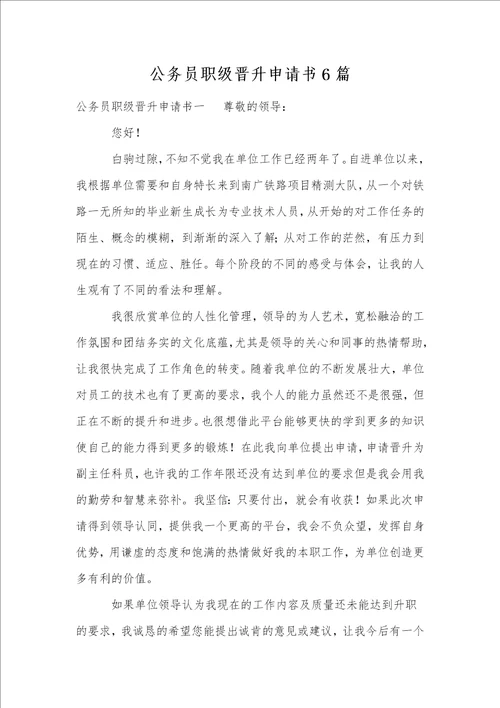 公务员职级晋升申请书6篇

公务员职级晋升申请书一　　尊敬的领导：

您好！

白驹过隙，不知不觉我在单位工作已经两年了。自进单位以来，我根据单位需要和自身特长来到南广铁路项目精测大队，从一个对铁路一无所知的毕业新生成长为专业技术人员，从开始的对工作任务的陌生、概念的模糊，到渐渐的深入了解；从对工作的茫然，有压力到现在的习惯、适应、胜任。每个阶段的不同的感受与体会，让我的人生观有了不同的看法和理解。

我很欣赏单位的人性化管理，领导的为人艺术，宽松融洽的工作氛围和团结务实的文化底蕴，尤其是领导的关心和同事的热情帮助，让我很快完成了工作角色的转变。随着我单位的不断发展壮大，单位对员工的技术也有了更高的要求，我个人的能力虽然还不是很强，但正在不断的提升和进步。也很想借此平台能够更快的学到更多的知识使自己的能力得到更多的锻炼！在此我向单位提出申请，申请晋升为副主任科员，也许我的工作年限还没有达到单位的要求但是我会用我的勤劳和智慧来弥补。我坚信：只要付出，就会有收获！如果此次申请得到领导认同，提供我一个更高的平台，我会不负众望，发挥自身优势，用谦虚的态度和饱满的热情做好我的本职工作，为单位创造更多有利的价值。

如果单位领导认为我现在的工作内容及质量还未能达到升职的要求，我诚恳的希望您能提出诚肯的意见或建议，让我今后有一个